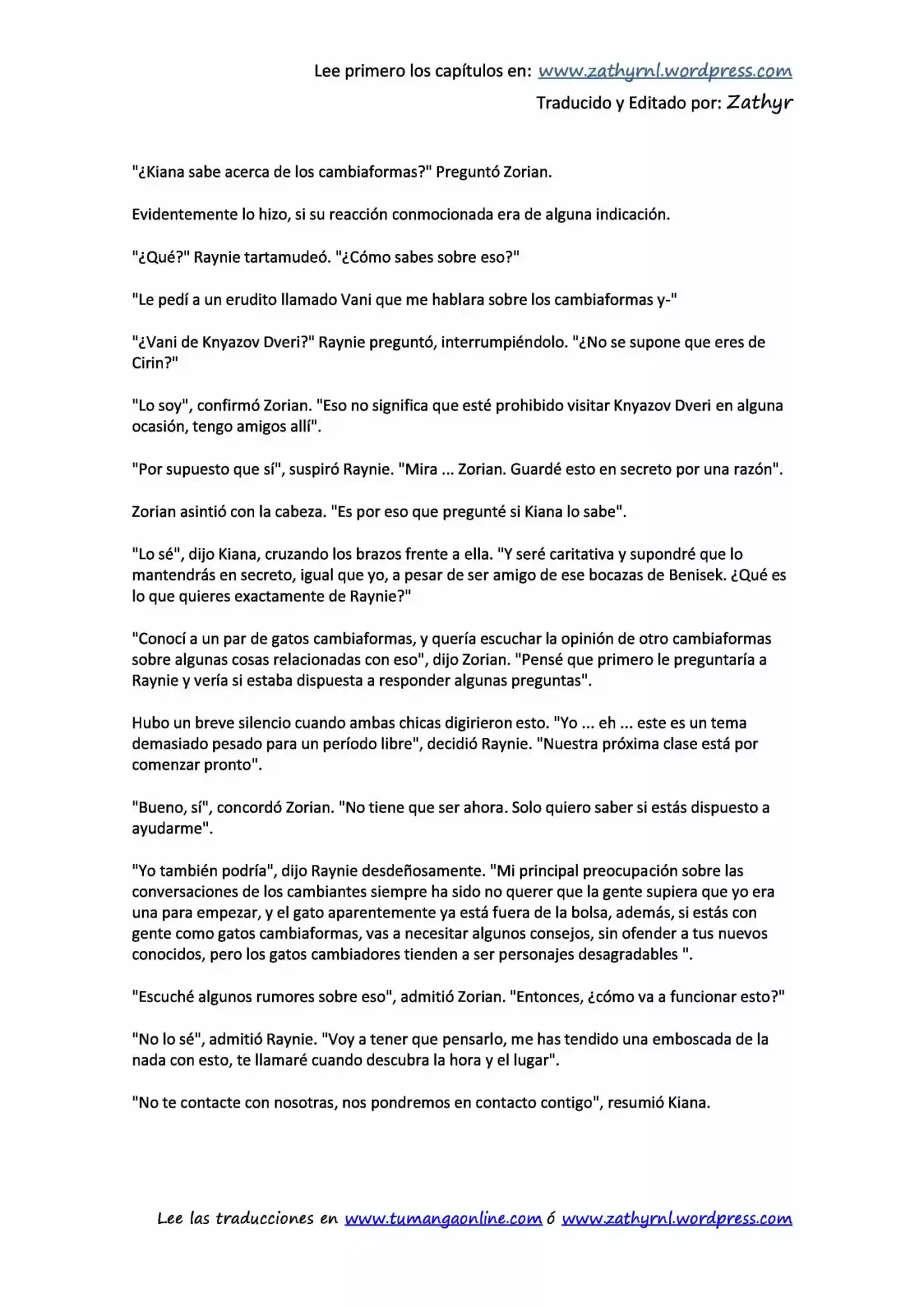 Lee primero los capítulos en: www.zathyrnl.wordpress.com
Traducido y Editado por: Zathyr

"¿Kiana sabe acerca de los cambiaformas?" Preguntó Zorian.

Evidentemente lo hizo, si su reacción conmocionada era de alguna indicación.

"¿Qué?" Raynie tartamudeó. "¿Cómo sabes sobre eso?"

"Le pedí a un erudito llamado Vani que me hablara sobre los cambiaformas y-"

"¿Vani de Knyazov Dveri?" Raynie preguntó, interrumpiéndolo. "¿No se supone que eres de Cirin?"

"Lo soy", confirmó Zorian. "Eso no significa que esté prohibido visitar Knyazov Dveri en alguna ocasión, tengo amigos allí".

"Por supuesto que sí", suspiró Raynie. "Mira ... Zorian. Guardé esto en secreto por una razón".

Zorian asintió con la cabeza. "Es por eso que pregunté si Kiana lo sabe".

"Lo sé", dijo Kiana, cruzando los brazos frente a ella. "Y seré caritativa y supondré que lo mantendrás en secreto, igual que yo, a pesar de ser amigo de ese bocazas de Benisek. ¿Qué es lo que quieres exactamente de Raynie?"

"Conocí a un par de gatos cambiaformas, y quería escuchar la opinión de otro cambiaformas sobre algunas cosas relacionadas con eso", dijo Zorian. "Pensé que primero le preguntaría a Raynie y vería si estaba dispuesta a responder algunas preguntas".

Hubo un breve silencio cuando ambas chicas digirieron esto. "Yo ... eh ... este es un tema demasiado pesado para un período libre", decidió Raynie. "Nuestra próxima clase está por comenzar pronto".

"Bueno, sí", concordó Zorian. "No tiene que ser ahora. Solo quiero saber si estás dispuesto a ayudarme".

"Yo también podría", dijo Raynie desdeñosamente. "Mi principal preocupación sobre las conversaciones de los cambiantes siempre ha sido no querer que la gente supiera que yo era una para empezar, y el gato aparentemente ya está fuera de la bolsa, además, si estás con gente como gatos cambiaformas, vas a necesitar algunos consejos, sin ofender a tus nuevos conocidos, pero los gatos cambiadores tienden a ser personajes desagradables ".

"Escuché algunos rumores sobre eso", admitió Zorian. "Entonces, ¿cómo va a funcionar esto?"

"No lo sé", admitió Raynie. "Voy a tener que pensarlo, me has tendido una emboscada de la nada con esto, te llamaré cuando descubra la hora y el lugar".

"No te contacte con nosotras, nos pondremos en contacto contigo", resumió Kiana.

Lee las traducciones en www.tumangaonline.com ó www.zathyrnl.wordpress.com